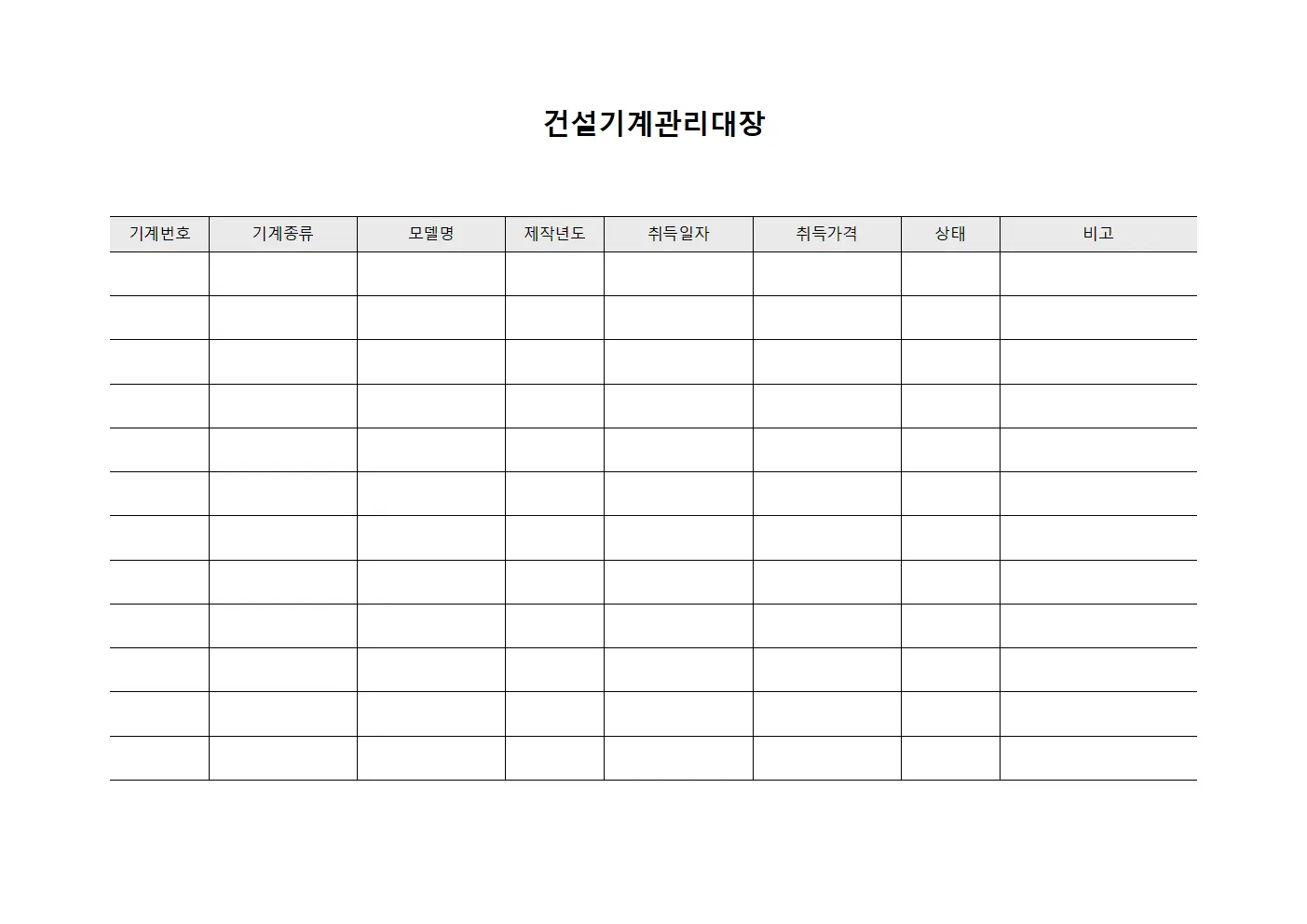 건설기계관리대장

| 기계번호 | 기계종류 | 모델명 | 제작년도 | 취득일자 | 취득가격 | 상태 | 비고 |
|---|---|---|---|---|---|---|---|
| | | | | | | | |
| | | | | | | | |
| | | | | | | | |
| | | | | | | | |
| | | | | | | | |
| | | | | | | | |
| | | | | | | | |
| | | | | | | | |
| | | | | | | | |
| | | | | | | | |
| | | | | | | | |
| | | | | | | | |